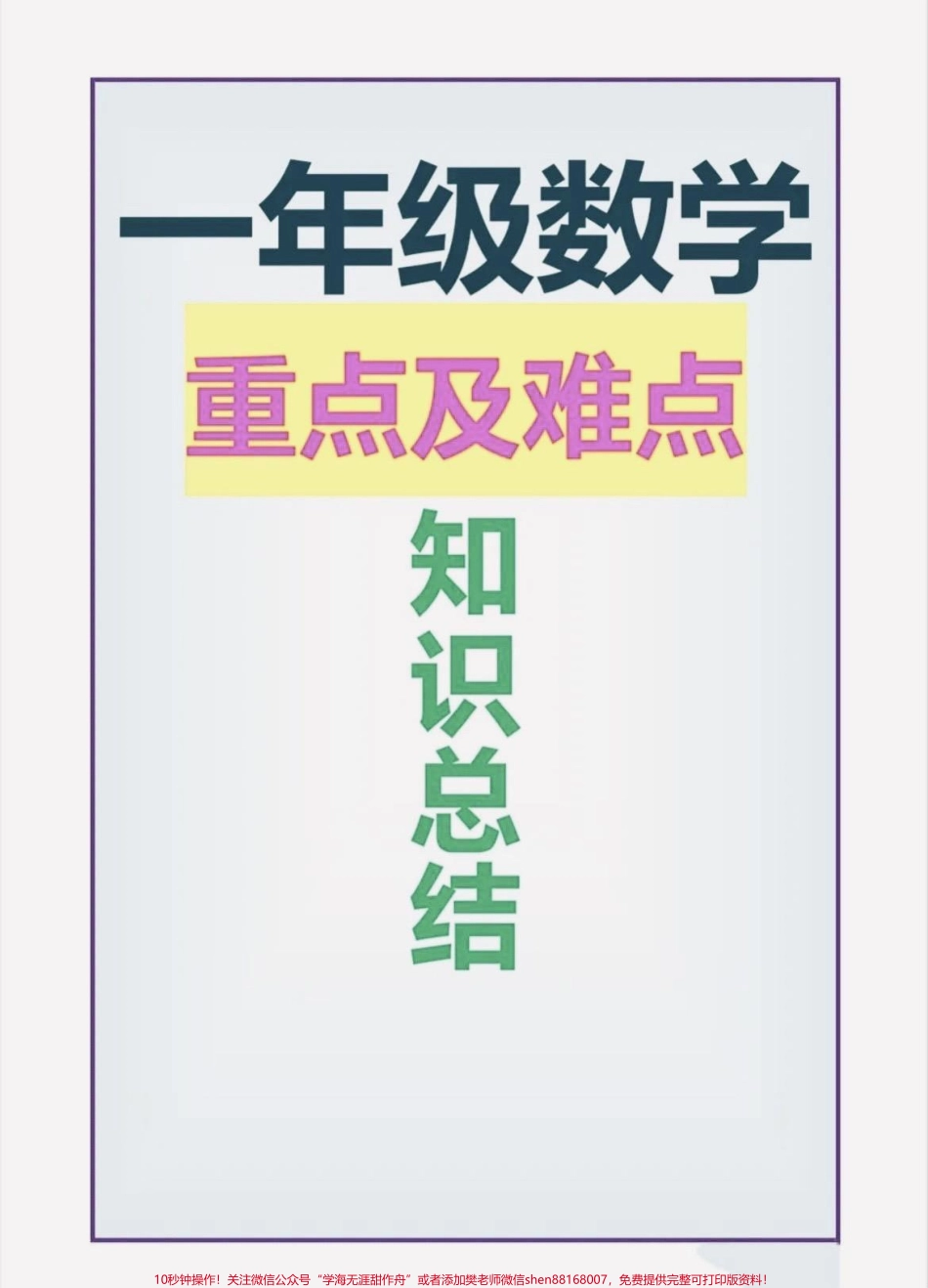 一年级数学

重点及难点

知识总结

10秒钟操作！关注微信公众号“学海无涯甜作舟”或者添加樊老师微信shen88168007，免费提供完整可打印版资料！